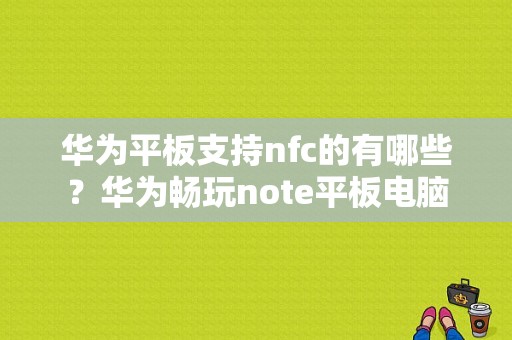 华为平板支持nfc的有哪些？华为畅玩note平板电脑